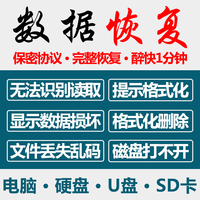 数据恢复

保密协议·完整恢复·醉快1分钟

无法识别读取
提示格式化
显示数据损坏
格式化删除
文件丢失乱码
磁盘打不开

电脑·硬盘·U盘·SD卡